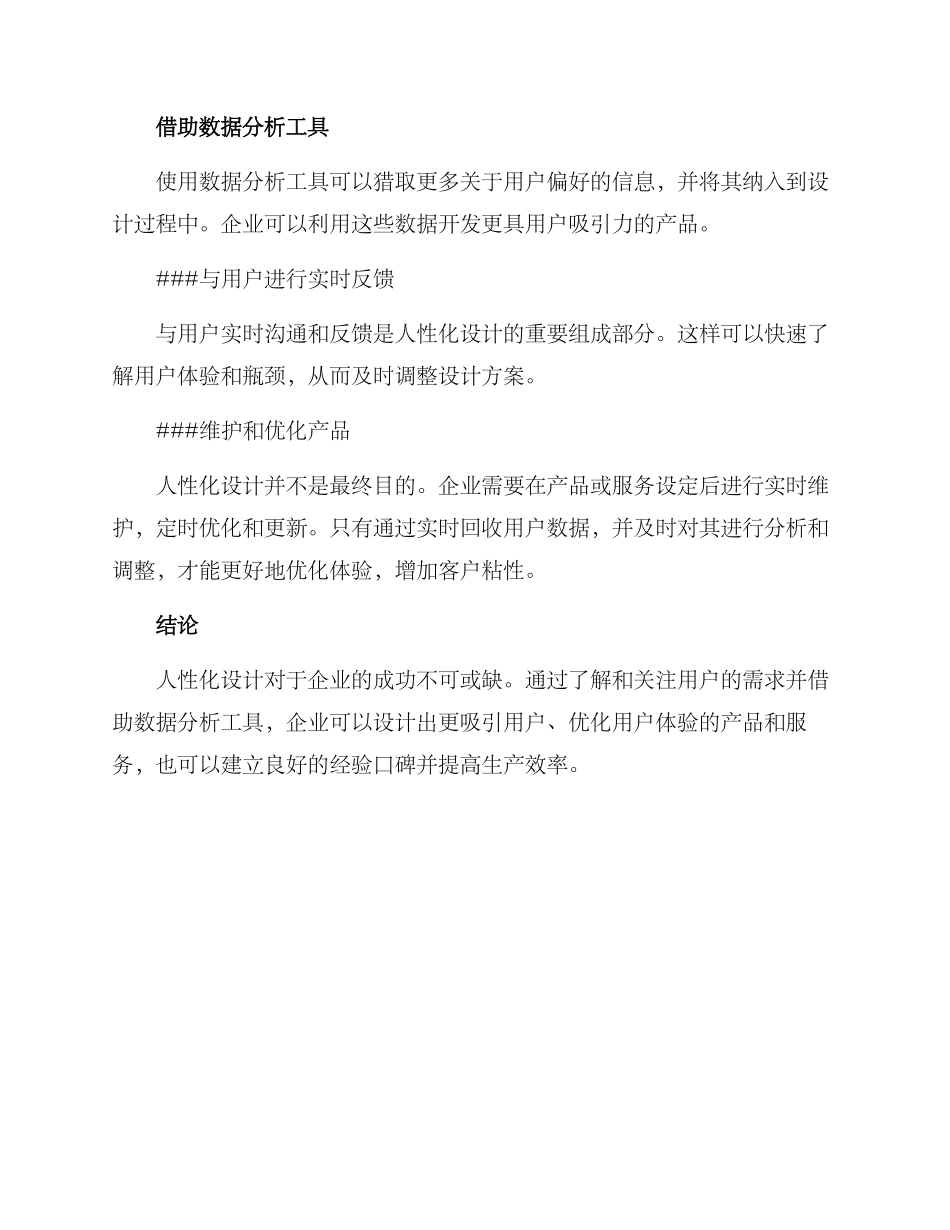 借助数据分析工具

使用数据分析工具可以猎取更多关于用户偏好的信息，并将其纳入到设计过程中。企业可以利用这些数据开发更具用户吸引力的产品。

###与用户进行实时反馈

与用户实时沟通和反馈是人性化设计的重要组成部分。这样可以快速了解用户体验和瓶颈，从而及时调整设计方案。

###维护和优化产品

人性化设计并不是最终目的。企业需要在产品或服务设定后进行实时维护，定时优化和更新。只有通过实时回收用户数据，并及时对其进行分析和调整，才能更好地优化体验，增加客户粘性。

结论

人性化设计对于企业的成功不可或缺。通过了解和关注用户的需求并借助数据分析工具，企业可以设计出更吸引用户、优化用户体验的产品和服务，也可以建立良好的经验口碑并提高生产效率。